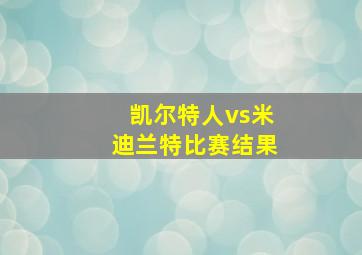 凯尔特人vs米迪兰特比赛结果